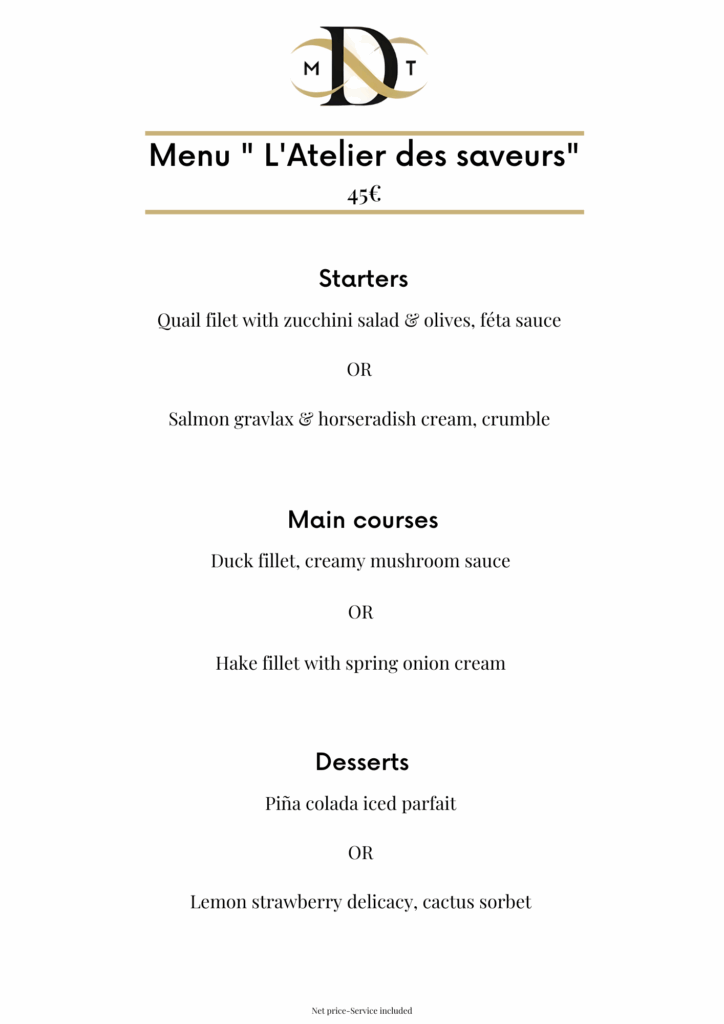 M D T

Menu " L'Atelier des saveurs"

45€

Starters

Quail filet with zucchini salad & olives, féta sauce

OR

Salmon gravlax & horseradish cream, crumble

Main courses

Duck fillet, creamy mushroom sauce

OR

Hake fillet with spring onion cream

Desserts

Piña colada iced parfait

OR

Lemon strawberry delicacy, cactus sorbet

Net price-Service included